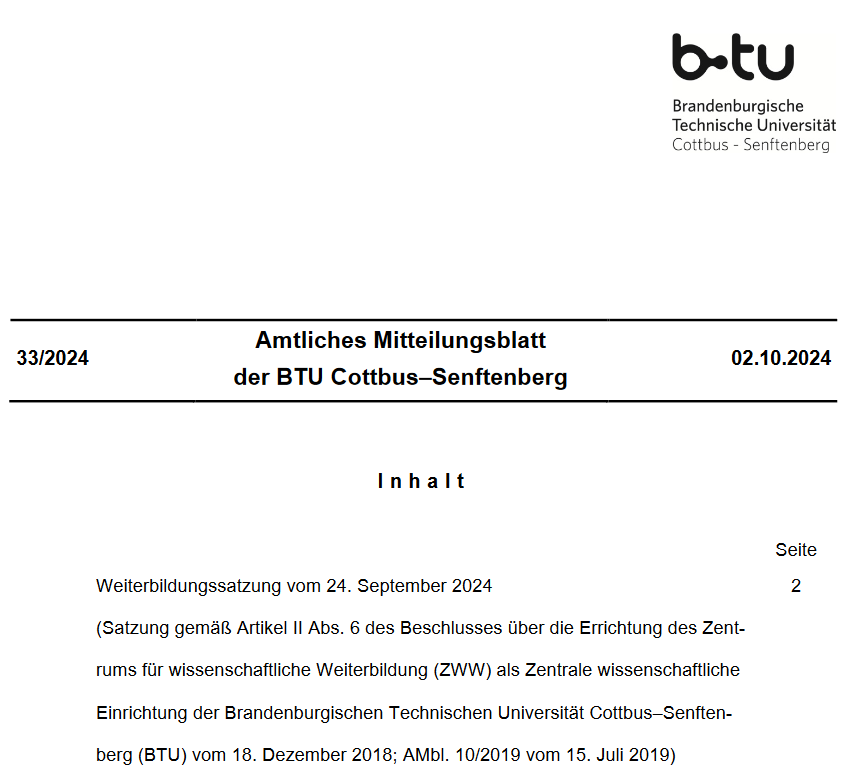 b-tu

Brandenburgische
Technische Universität
Cottbus - Senftenberg

33/2024

Amtliches Mitteilungsblatt
der BTU Cottbus–Senftenberg

02.10.2024

Inhalt

Seite

Weiterbildungssatzung vom 24. September 2024 2

(Satzung gemäß Artikel II Abs. 6 des Beschlusses über die Errichtung des Zentrums für wissenschaftliche Weiterbildung (ZWW) als Zentrale wissenschaftliche Einrichtung der Brandenburgischen Technischen Universität Cottbus–Senftenberg (BTU) vom 18. Dezember 2018; AMbl. 10/2019 vom 15. Juli 2019)